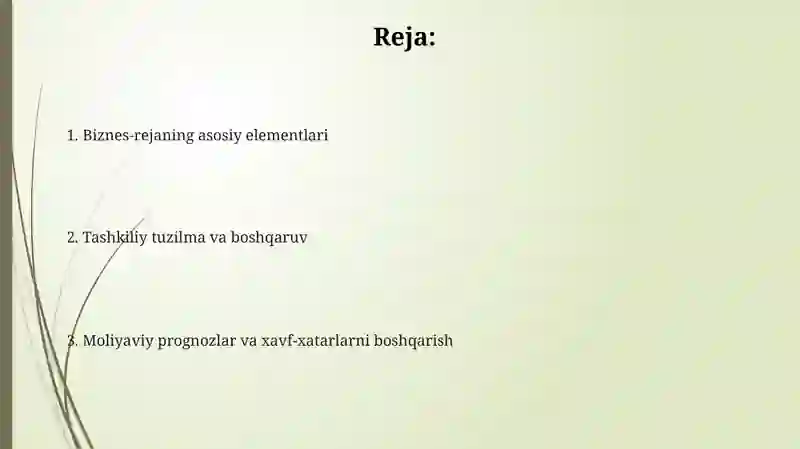 Reja:

1. Biznes-rejaning asosiy elementlari

2. Tashkiliy tuzilma va boshqaruv

3. Moliyaviy prognozlar va xavf-xatarlarni boshqarish